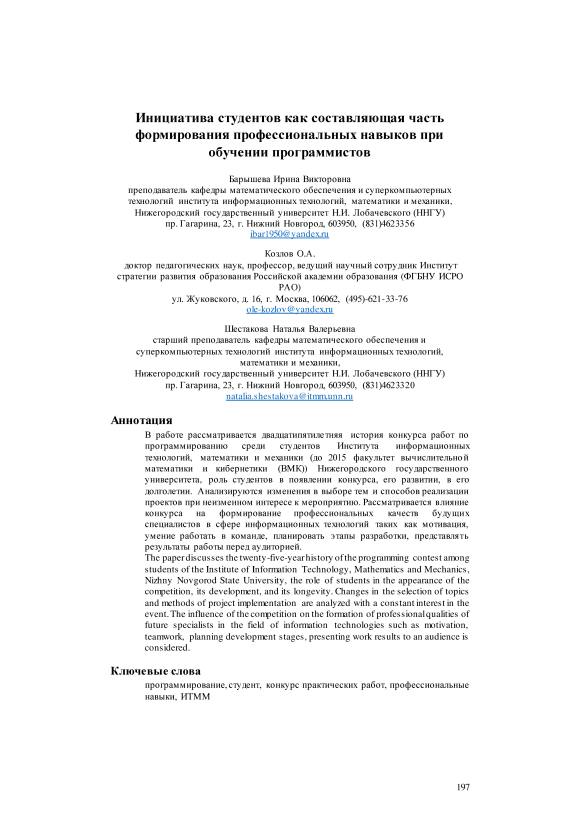 Инициатива студентов как составляющая часть формирования профессиональных навыков при обучении программистов

Барышева Ирина Викторовна
преподаватель кафедры математического обеспечения и суперкомпьютерных технологий института информационных технологий, математики и механики, Нижегородский государственный университет Н.И. Лобачевского (ННГУ)
пр. Гагарина, 23, г. Нижний Новгород, 603950, (831)4623356
ibar1950@yandex.ru

Козлов О.А.
доктор педагогических наук, профессор, ведущий научный сотрудник Институт стратегии развития образования Российской академии образования (ФГБНУ ИСРО РАО)
ул. Жуковского, д. 16, г. Москва, 106062, (495)-621-33-76
ole-kozlov@yandex.ru

Шестакова Наталья Валерьевна
старший преподаватель кафедры математического обеспечения и суперкомпьютерных технологий института информационных технологий, математики и механики,
Нижегородский государственный университет Н.И. Лобачевского (ННГУ)
пр. Гагарина, 23, г. Нижний Новгород, 603950, (831)4623320
natalia.shestakova@itmm.unn.ru

Аннотация

В работе рассматривается двадцатипятилетняя история конкурса работ по программированию среди студентов Института информационных технологий, математики и механики (до 2015 факультет вычислительной математики и кибернетики (ВМК)) Нижегородского государственного университета, роль студентов в появлении конкурса, его развитии, в его долголетии. Анализируются изменения в выборе тем и способов реализации проектов при неизменном интересе к мероприятию. Рассматривается влияние конкурса на формирование профессиональных качеств будущих специалистов в сфере информационных технологий таких как мотивация, умение работать в команде, планировать этапы разработки, представлять результаты работы перед аудиторией.
The paper discusses the twenty-five-year history of the programming contest among students of the Institute of Information Technology, Mathematics and Mechanics, Nizhny Novgorod State University, the role of students in the appearance of the competition, its development, and its longevity. Changes in the selection of topics and methods of project implementation are analyzed with a constant interest in the event. The influence of the competition on the formation of professional qualities of future specialists in the field of information technologies such as motivation, teamwork, planning development stages, presenting work results to an audience is considered.

Ключевые слова

программирование, студент, конкурс практических работ, профессиональные навыки, ИТММ

197